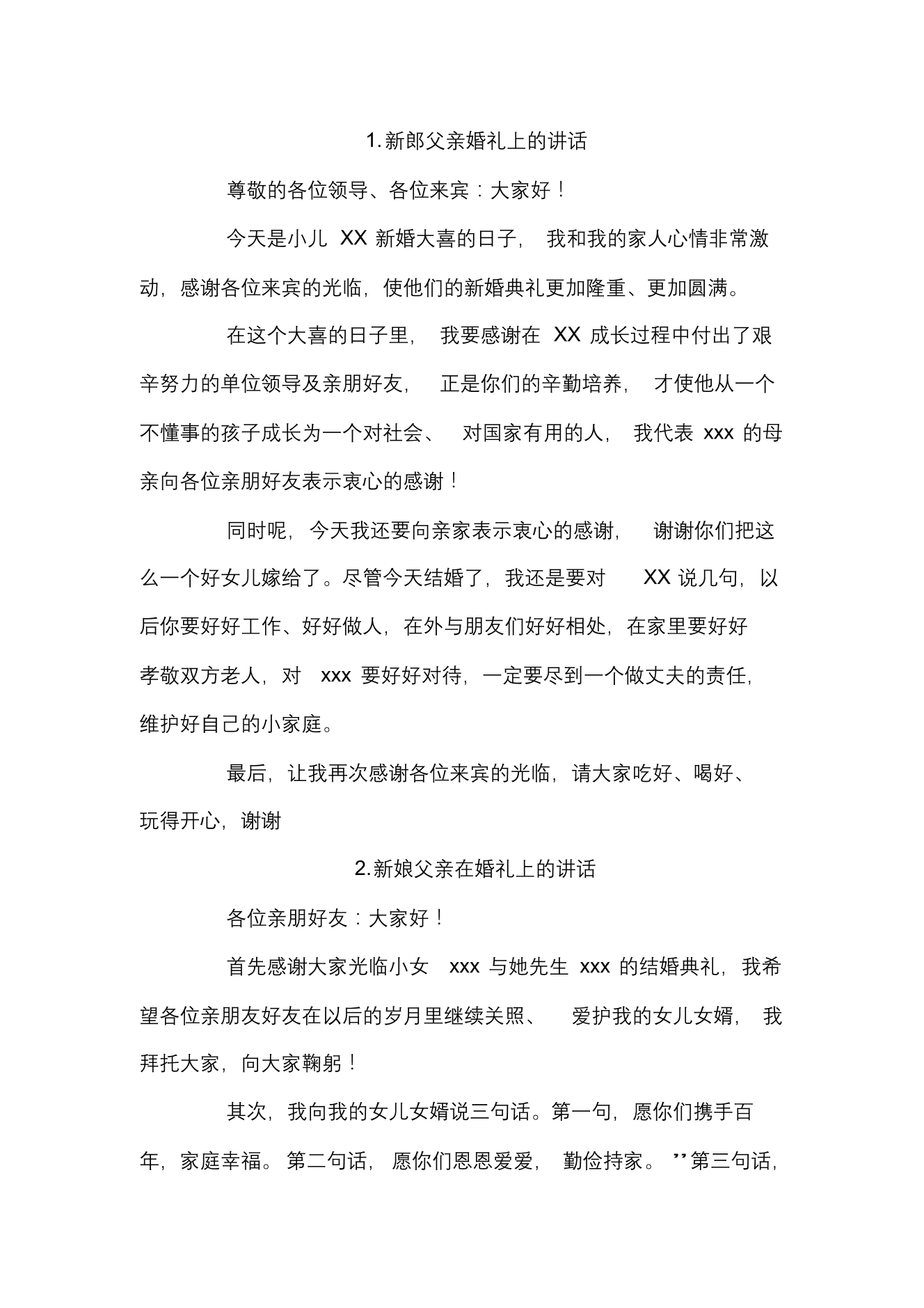 1.新郎父亲婚礼上的讲话

尊敬的各位领导、各位来宾：大家好！

今天是小儿 XX 新婚大喜的日子，我和我的家人心情非常激动，感谢各位来宾的光临，使他们的新婚典礼更加隆重、更加圆满。

在这个大喜的日子里，我要感谢在 XX 成长过程中付出了艰辛努力的单位领导及亲朋好友，正是你们的辛勤培养，才使他从一个不懂事的孩子成长为一个对社会、对国家有用的人，我代表 xxx 的母亲向各位亲朋好友表示衷心的感谢！

同时呢，今天我还要向亲家表示衷心的感谢，谢谢你们把这么一个好女儿嫁给了。尽管今天结婚了，我还是要对 XX 说几句，以后你要好好工作、好好做人，在外与朋友们好好相处，在家里要好好孝敬双方老人，对 xxx 要好好对待，一定要尽到一个做丈夫的责任，维护好自己的小家庭。

最后，让我再次感谢各位来宾的光临，请大家吃好、喝好、玩得开心，谢谢

2.新娘父亲在婚礼上的讲话

各位亲朋好友：大家好！

首先感谢大家光临小女 xxx 与她先生 xxx 的结婚典礼，我希望各位亲朋友好友在以后的岁月里继续关照、爱护我的女儿女婿，我拜托大家，向大家鞠躬！

其次，我向我的女儿女婿说三句话。第一句，愿你们携手百年，家庭幸福。第二句话，愿你们恩恩爱爱，勤俭持家。”第三句话，